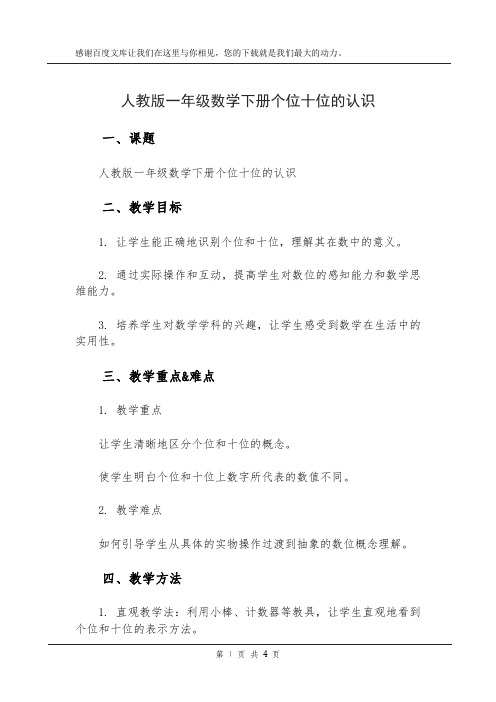 感谢百度文库让我们在这里与你相见，您的下载就是我们最大的动力。

人教版一年级数学下册个位十位的认识

一、课题

人教版一年级数学下册个位十位的认识

二、教学目标

1. 让学生能正确地识别个位和十位，理解其在数中的意义。

2. 通过实际操作和互动，提高学生对数位的感知能力和数学思维能力。

3. 培养学生对数学学科的兴趣，让学生感受到数学在生活中的实用性。

三、教学重点&难点

1. 教学重点

让学生清晰地区分个位和十位的概念。

使学生明白个位和十位上数字所代表的数值不同。

2. 教学难点

如何引导学生从具体的实物操作过渡到抽象的数位概念理解。

四、教学方法

1. 直观教学法：利用小棒、计数器等教具，让学生直观地看到个位和十位的表示方法。

第 1 页 共 4 页